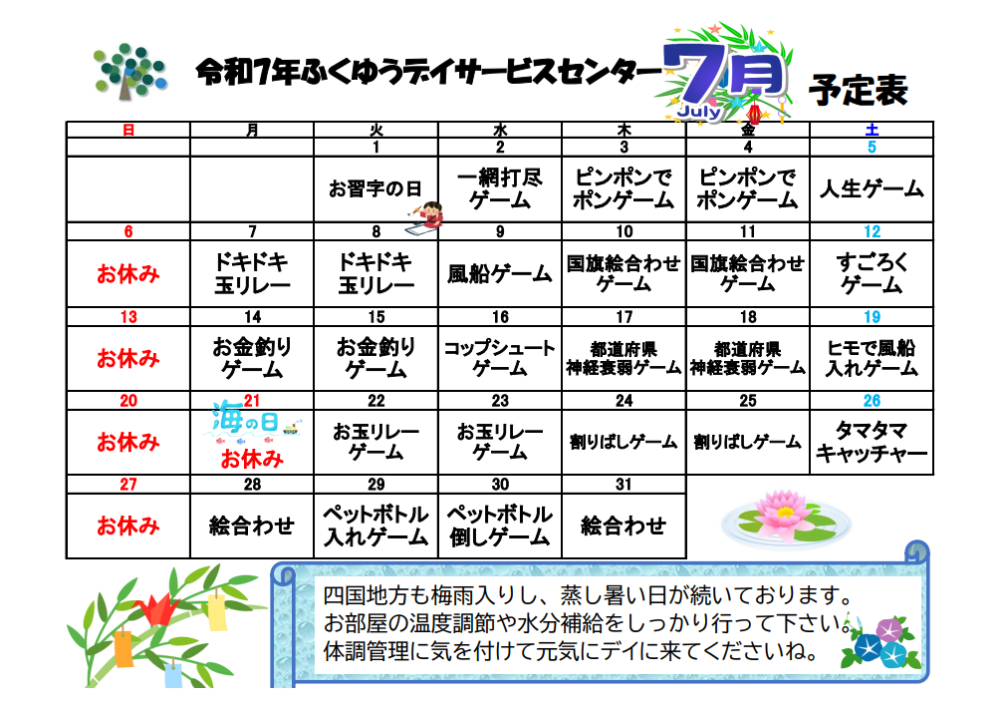 令和7年ふくゆうデイサービスセンター 7月 July 予定表

| 日 | 月 | 火 | 水 | 木 | 金 | 土 |
|---|---|---|---|---|---|---|
| | | 1 | 2 | 3 | 4 | 5 |
| | | お習字の日 | 一網打尽ゲーム | ピンポンでポンゲーム | ピンポンでポンゲーム | 人生ゲーム |
| 6 | 7 | 8 | 9 | 10 | 11 | 12 |
| お休み | ドキドキ玉リレー | ドキドキ玉リレー | 風船ゲーム | 国旗絵合わせゲーム | 国旗絵合わせゲーム | すごろくゲーム |
| 13 | 14 | 15 | 16 | 17 | 18 | 19 |
| お休み | お金釣りゲーム | お金釣りゲーム | コップシュートゲーム | 都道府県神経衰弱ゲーム | 都道府県神経衰弱ゲーム | ヒモで風船入れゲーム |
| 20 | 21 | 22 | 23 | 24 | 25 | 26 |
| お休み | 海の日 お休み | お玉リレーゲーム | お玉リレーゲーム | 割りばしゲーム | 割りばしゲーム | タマタマキャッチャー |
| 27 | 28 | 29 | 30 | 31 | | |
| お休み | 絵合わせ | ペットボトル入れゲーム | ペットボトル倒しゲーム | 絵合わせ | | |

四国地方も梅雨入りし、蒸し暑い日が続いております。
お部屋の温度調節や水分補給をしっかり行って下さい。
体調管理に気を付けて元気にデイに来てくださいね。